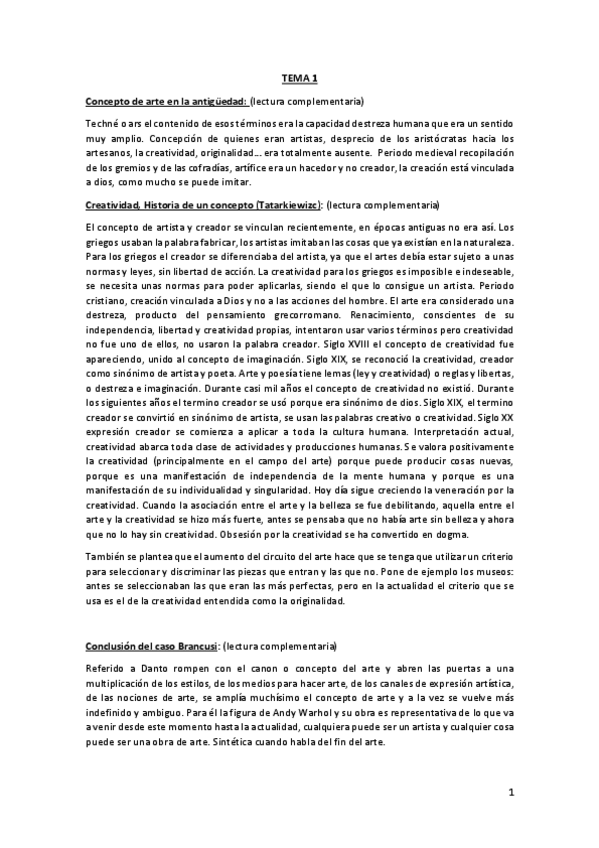 TEMA 1

Concepto de arte en la antigüedad: (lectura complementaria)

Techné o ars el contenido de esos términos era la capacidad destreza humana que era un sentido muy amplio. Concepción de quienes eran artistas, desprecio de los aristócratas hacia los artesanos, la creatividad, originalidad… era totalmente ausente. Periodo medieval recopilación de los gremios y de las cofradías, artífice era un hacedor y no creador, la creación está vinculada a dios, como mucho se puede imitar.

Creatividad, Historia de un concepto (Tatarkiewizc): (lectura complementaria)

El concepto de artista y creador se vinculan recientemente, en épocas antiguas no era así. Los griegos usaban la palabra fabricar, los artistas imitaban las cosas que ya existían en la naturaleza. Para los griegos el creador se diferenciaba del artista, ya que el artes debía estar sujeto a unas normas y leyes, sin libertad de acción. La creatividad para los griegos es imposible e indeseable, se necesita unas normas para poder aplicarlas, siendo el que lo consigue un artista. Periodo cristiano, creación vinculada a Dios y no a las acciones del hombre. El arte era considerado una destreza, producto del pensamiento grecorromano. Renacimiento, conscientes de su independencia, libertad y creatividad propias, intentaron usar varios términos pero creatividad no fue uno de ellos, no usaron la palabra creador. Siglo XVIII el concepto de creatividad fue apareciendo, unido al concepto de imaginación. Siglo XIX, se reconoció la creatividad, creador como sinónimo de artista y poeta. Arte y poesía tiene lemas (ley y creatividad) o reglas y libertas, o destreza e imaginación. Durante casi mil años el concepto de creatividad no existió. Durante los siguientes años el termino creador se usó porque era sinónimo de dios. Siglo XIX, el termino creador se convirtió en sinónimo de artista, se usan las palabras creativo o creatividad. Siglo XX expresión creador se comienza a aplicar a toda la cultura humana. Interpretación actual, creatividad abarca toda clase de actividades y producciones humanas. Se valora positivamente la creatividad (principalmente en el campo del arte) porque puede producir cosas nuevas, porque es una manifestación de independencia de la mente humana y porque es una manifestación de su individualidad y singularidad. Hoy día sigue creciendo la veneración por la creatividad. Cuando la asociación entre el arte y la belleza se fue debilitando, aquella entre el arte y la creatividad se hizo más fuerte, antes se pensaba que no había arte sin belleza y ahora que no lo hay sin creatividad. Obsesión por la creatividad se ha convertido en dogma.

También se plantea que el aumento del circuito del arte hace que se tenga que utilizar un criterio para seleccionar y discriminar las piezas que entran y las que no. Pone de ejemplo los museos: antes se seleccionaban las que eran las más perfectas, pero en la actualidad el criterio que se usa es el de la creatividad entendida como la originalidad.

Conclusión del caso Brancusi: (lectura complementaria)

Referido a Danto rompen con el canon o concepto del arte y abren las puertas a una multiplicación de los estilos, de los medios para hacer arte, de los canales de expresión artística, de las nociones de arte, se amplía muchísimo el concepto de arte y a la vez se vuelve más indefinido y ambiguo. Para él la figura de Andy Warhol y su obra es representativa de lo que va a venir desde este momento hasta la actualidad, cualquiera puede ser un artista y cualquier cosa puede ser una obra de arte. Sintética cuando habla del fin del arte.

1